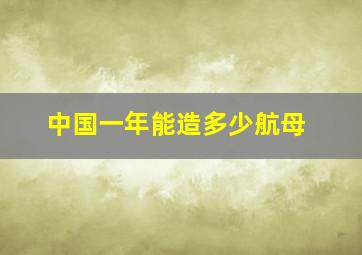 中国一年能造多少航母